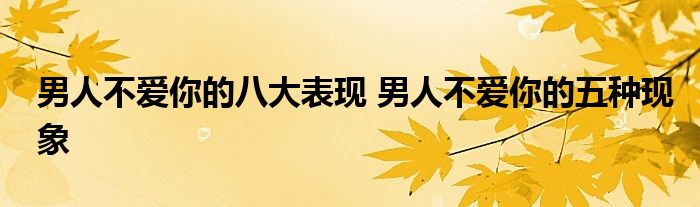 男人不爱你的八大表现 男人不爱你的五种现象